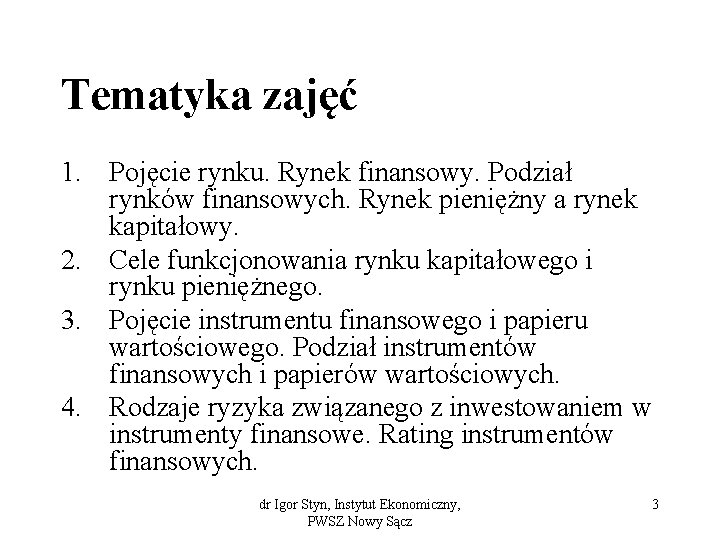 Tematyka zajęć

1. Pojęcie rynku. Rynek finansowy. Podział rynków finansowych. Rynek pieniężny a rynek kapitałowy.
2. Cele funkcjonowania rynku kapitałowego i rynku pieniężnego.
3. Pojęcie instrumentu finansowego i papieru wartościowego. Podział instrumentów finansowych i papierów wartościowych.
4. Rodzaje ryzyka związanego z inwestowaniem w instrumenty finansowe. Rating instrumentów finansowych.

dr Igor Styn, Instytut Ekonomiczny, PWSZ Nowy Sącz

3